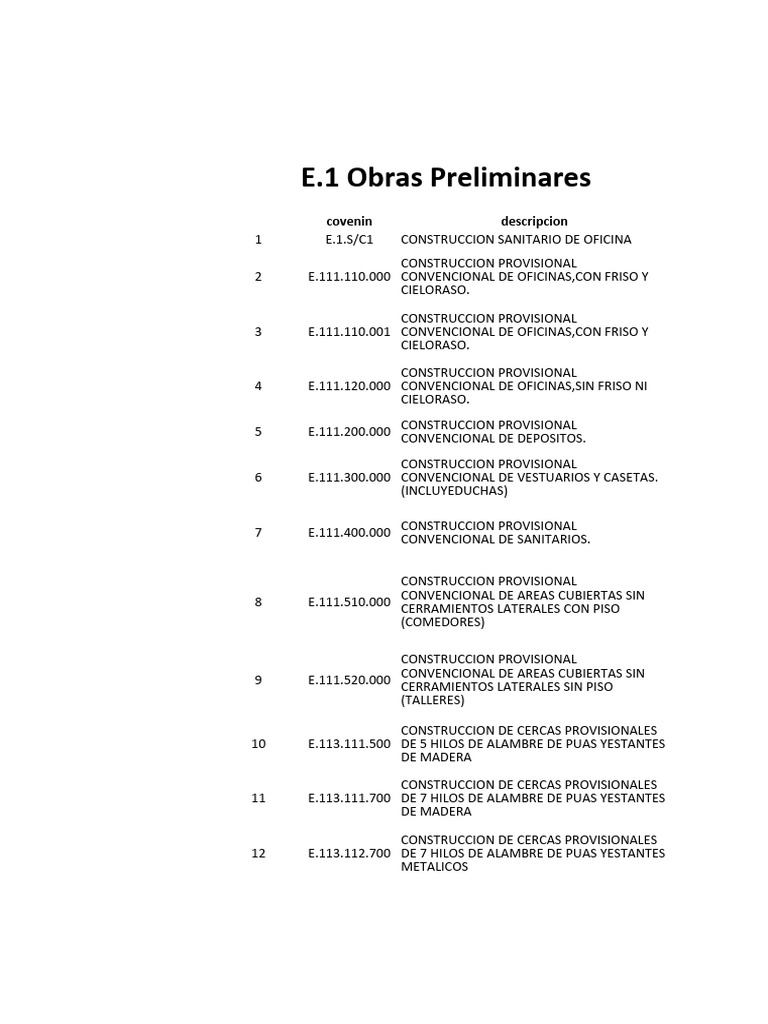 E.1 Obras Preliminares

|  | covenin | descripcion |
|---|---|---|
| 1 | E.1.S/C1 | CONSTRUCCION SANITARIO DE OFICINA |
| 2 | E.111.110.000 | CONSTRUCCION PROVISIONAL CONVENCIONAL DE OFICINAS,CON FRISO Y CIELORASO. |
| 3 | E.111.110.001 | CONSTRUCCION PROVISIONAL CONVENCIONAL DE OFICINAS,CON FRISO Y CIELORASO. |
| 4 | E.111.120.000 | CONSTRUCCION PROVISIONAL CONVENCIONAL DE OFICINAS,SIN FRISO NI CIELORASO. |
| 5 | E.111.200.000 | CONSTRUCCION PROVISIONAL CONVENCIONAL DE DEPOSITOS. |
| 6 | E.111.300.000 | CONSTRUCCION PROVISIONAL CONVENCIONAL DE VESTUARIOS Y CASETAS. (INCLUYEDUCHAS) |
| 7 | E.111.400.000 | CONSTRUCCION PROVISIONAL CONVENCIONAL DE SANITARIOS. |
| 8 | E.111.510.000 | CONSTRUCCION PROVISIONAL CONVENCIONAL DE AREAS CUBIERTAS SIN CERRAMIENTOS LATERALES CON PISO (COMEDORES) |
| 9 | E.111.520.000 | CONSTRUCCION PROVISIONAL CONVENCIONAL DE AREAS CUBIERTAS SIN CERRAMIENTOS LATERALES SIN PISO (TALLERES) |
| 10 | E.113.111.500 | CONSTRUCCION DE CERCAS PROVISIONALES DE 5 HILOS DE ALAMBRE DE PUAS YESTANTES DE MADERA |
| 11 | E.113.111.700 | CONSTRUCCION DE CERCAS PROVISIONALES DE 7 HILOS DE ALAMBRE DE PUAS YESTANTES DE MADERA |
| 12 | E.113.112.700 | CONSTRUCCION DE CERCAS PROVISIONALES DE 7 HILOS DE ALAMBRE DE PUAS YESTANTES METALICOS |